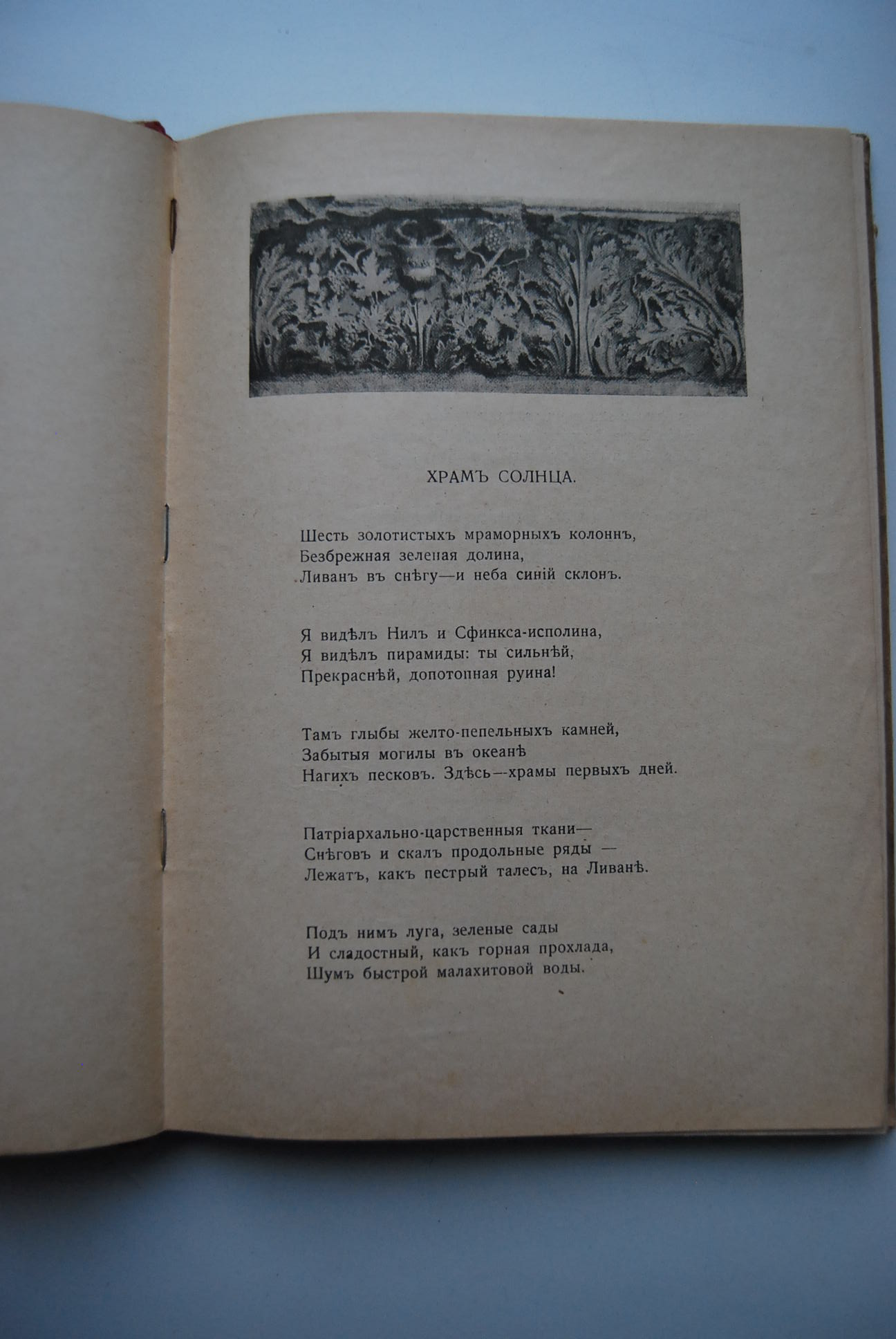 ХРАМЪ СОЛНЦА.

Шесть золотистыхъ мраморныхъ колоннъ,
Безбрежная зеленая долина,
Ливанъ въ снѣгу—и неба синій склонъ.

Я видѣлъ Нилъ и Сфинкса-исполина,
Я видѣлъ пирамиды: ты сильнѣй,
Прекраснѣй, допотопная руина!

Тамъ глыбы желто-пепельныхъ камней,
Забытыя могилы въ океанѣ
Нагихъ песковъ. Здѣсь—храмы первыхъ дней.

Патріархально-царственныя ткани—
Снѣговъ и скалъ продольные ряды —
Лежатъ, какъ пестрый талесъ, на Ливанѣ.

Подъ нимъ луга, зеленые сады
И сладостный, какъ горная прохлада,
Шумъ быстрой малахитовой воды.